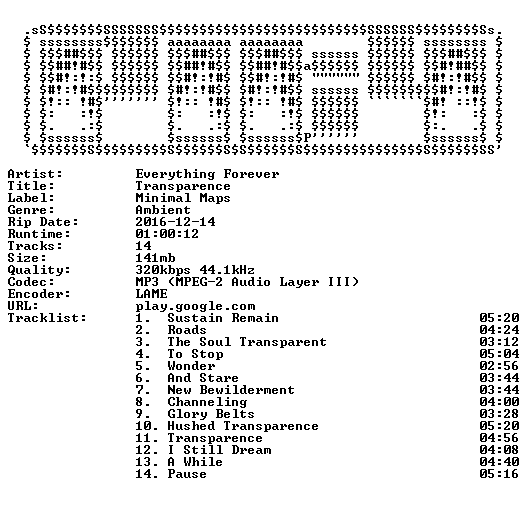 Artist: Everything Forever
Title: Transparence
Label: Minimal Maps
Genre: Ambient
Rip Date: 2016-12-14
Runtime: 01:00:12
Tracks: 14
Size: 141mb
Quality: 320kbps 44.1kHz
Codec: MP3 (MPEG-2 Audio Layer III)
Encoder: LAME
URL: play.google.com
Tracklist:

1. Sustain Remain 05:20
2. Roads 04:24
3. The Soul Transparent 03:12
4. To Stop 05:04
5. Wonder 02:56
6. And Stare 03:44
7. New Bewilderment 03:44
8. Channeling 04:00
9. Glory Belts 03:28
10. Hushed Transparence 05:20
11. Transparence 04:56
12. I Still Dream 04:08
13. A While 04:40
14. Pause 05:16